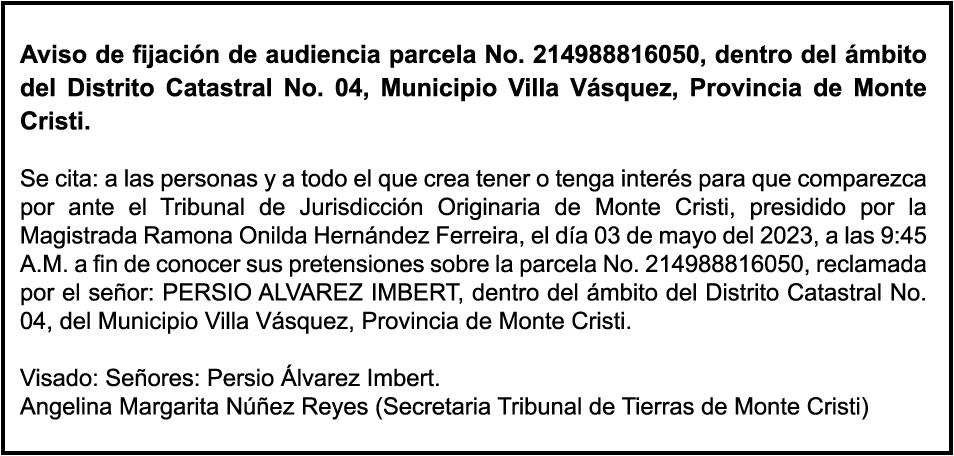 Aviso de fijación de audiencia parcela No. 214988816050, dentro del ámbito del Distrito Catastral No. 04, Municipio Villa Vásquez, Provincia de Monte Cristi.

Se cita: a las personas y a todo el que crea tener o tenga interés para que comparezca por ante el Tribunal de Jurisdicción Originaria de Monte Cristi, presidido por la Magistrada Ramona Onilda Hernández Ferreira, el día 03 de mayo del 2023, a las 9:45 A.M. a fin de conocer sus pretensiones sobre la parcela No. 214988816050, reclamada por el señor: PERSIO ALVAREZ IMBERT, dentro del ámbito del Distrito Catastral No. 04, del Municipio Villa Vásquez, Provincia de Monte Cristi.

Visado: Señores: Persio Álvarez Imbert.
Angelina Margarita Núñez Reyes (Secretaria Tribunal de Tierras de Monte Cristi)